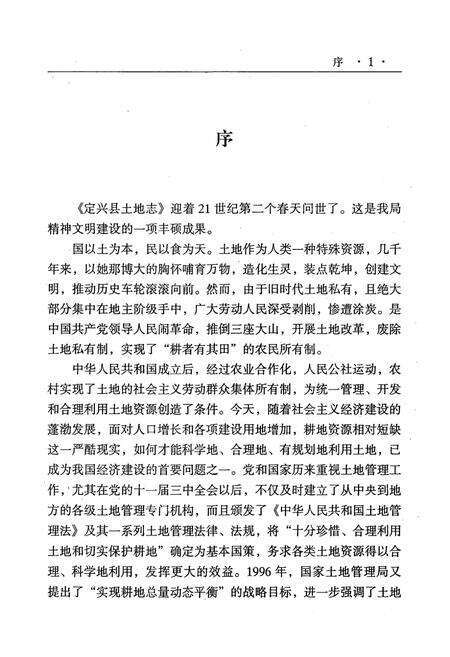 序 ·1·

序

《定兴县土地志》迎着21世纪第二个春天问世了。这是我局精神文明建设的一项丰硕成果。

国以土为本，民以食为天。土地作为人类一种特殊资源，几千年来，以她那博大的胸怀哺育万物，造化生灵，装点乾坤，创建文明，推动历史车轮滚滚向前。然而，由于旧时代土地私有，且绝大部分集中在地主阶级手中，广大劳动人民深受剥削，惨遭涂炭。是中国共产党领导人民闹革命，推倒三座大山，开展土地改革，废除土地私有制，实现了“耕者有其田”的农民所有制。

中华人民共和国成立后，经过农业合作化，人民公社运动，农村实现了土地的社会主义劳动群众集体所有制，为统一管理、开发和合理利用土地资源创造了条件。今天，随着社会主义经济建设的蓬渤发展，面对人口增长和各项建设用地增加，耕地资源相对短缺这一严酷现实，如何才能科学地、合理地、有规划地利用土地，已成为我国经济建设的首要问题之一。党和国家历来重视土地管理工作，尤其在党的十一届三中全会以后，不仅及时建立了从中央到地方的各级土地管理专门机构，而且颁发了《中华人民共和国土地管理法》及其一系列土地管理法律、法规，将“十分珍惜、合理利用土地和切实保护耕地”确定为基本国策，务求各类土地资源得以合理、科学地利用，发挥更大的效益。1996年，国家土地管理局又提出了“实现耕地总量动态平衡”的战略目标，进一步强调了土地